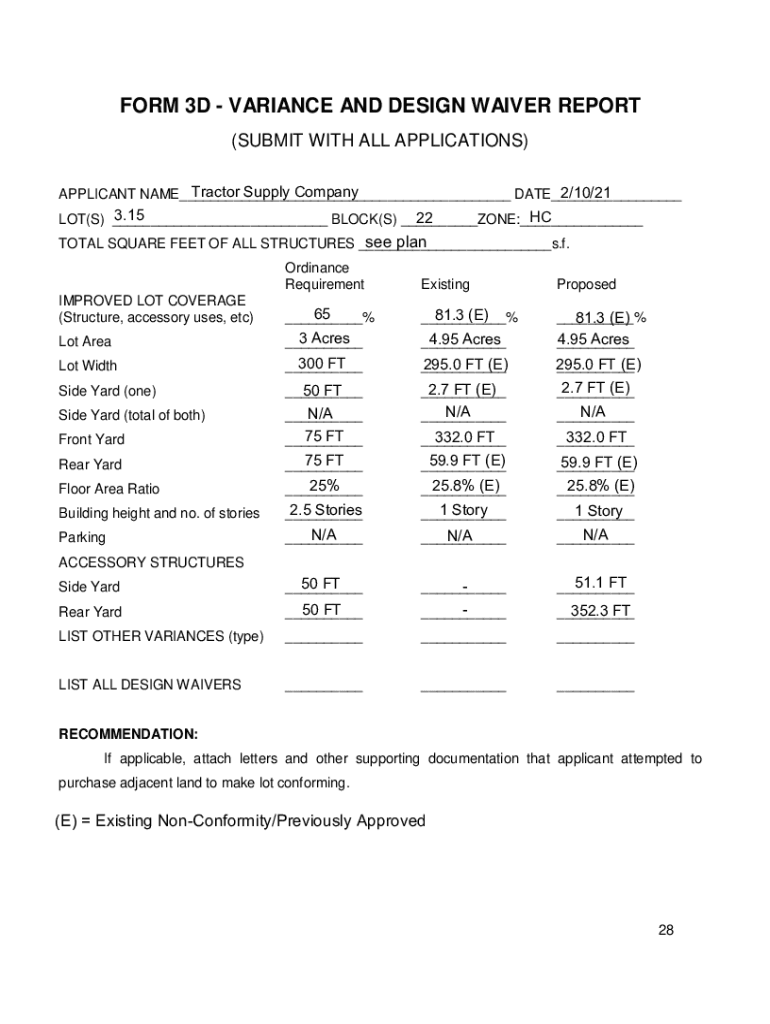 FORM 3D - VARIANCE AND DESIGN WAIVER REPORT

(SUBMIT WITH ALL APPLICATIONS)

APPLICANT NAME Tractor Supply Company DATE 2/10/21

LOT(S) 3.15 BLOCK(S) 22 ZONE: HC

TOTAL SQUARE FEET OF ALL STRUCTURES see plan s.f.

| | Ordinance Requirement | Existing | Proposed |
|---|---|---|---|
| IMPROVED LOT COVERAGE (Structure, accessory uses, etc) | 65 % | 81.3 (E) % | 81.3 (E) % |
| Lot Area | 3 Acres | 4.95 Acres | 4.95 Acres |
| Lot Width | 300 FT | 295.0 FT (E) | 295.0 FT (E) |
| Side Yard (one) | 50 FT | 2.7 FT (E) | 2.7 FT (E) |
| Side Yard (total of both) | N/A | N/A | N/A |
| Front Yard | 75 FT | 332.0 FT | 332.0 FT |
| Rear Yard | 75 FT | 59.9 FT (E) | 59.9 FT (E) |
| Floor Area Ratio | 25% | 25.8% (E) | 25.8% (E) |
| Building height and no. of stories | 2.5 Stories | 1 Story | 1 Story |
| Parking | N/A | N/A | N/A |
| ACCESSORY STRUCTURES | | | |
| Side Yard | 50 FT | - | 51.1 FT |
| Rear Yard | 50 FT | - | 352.3 FT |
| LIST OTHER VARIANCES (type) | | | |
| LIST ALL DESIGN WAIVERS | | | |

RECOMMENDATION:

If applicable, attach letters and other supporting documentation that applicant attempted to purchase adjacent land to make lot conforming.

(E) = Existing Non-Conformity/Previously Approved

28